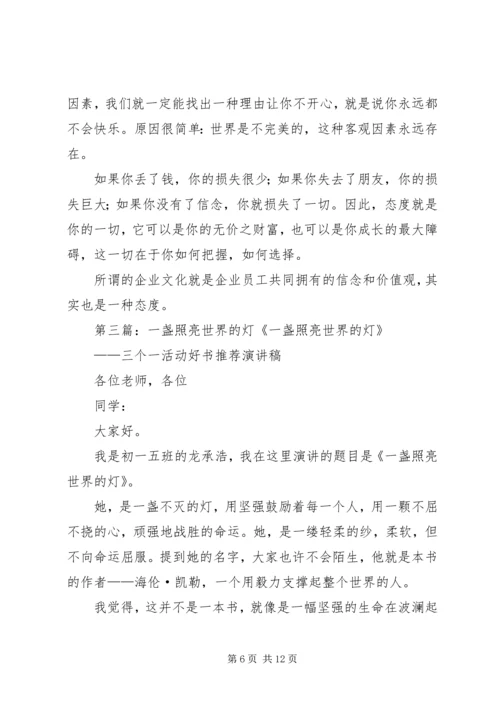 因素，我们就一定能找出一种理由让你不开心，就是说你永远都不会快乐。原因很简单：世界是不完美的，这种客观因素永远存在。

如果你丢了钱，你的损失很少；如果你失去了朋友，你的损失巨大；如果你没有了信念，你就损失了一切。因此，态度就是你的一切，它可以是你的无价之财富，也可以是你成长的最大障碍，这一切在于你如何把握，如何选择。

所谓的企业文化就是企业员工共同拥有的信念和价值观，其实也是一种态度。

第三篇：一盏照亮世界的灯《一盏照亮世界的灯》

——三个一活动好书推荐演讲稿

各位老师，各位

同学：

大家好。

我是初一五班的龙承浩，我在这里演讲的题目是《一盏照亮世界的灯》。

她，是一盏不灭的灯，用坚强鼓励着每一个人，用一颗不屈不挠的心，顽强地战胜的命运。她，是一缕轻柔的纱，柔软，但不向命运屈服。提到她的名字，大家也许不会陌生，他就是本书的作者——海伦·凯勒，一个用毅力支撑起整个世界的人。

我觉得，这并不是一本书，就像是一幅坚强的生命在波澜起

第 6 页 共 12 页